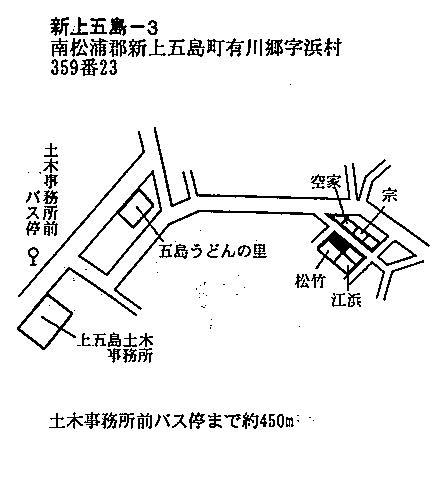 新上五島－3
南松浦郡新上五島町有川郷字浜村
359番23

土木事務所前バス停

空家

宗

五島うどんの里

松竹

江浜

上五島土木事務所

土木事務所前バス停まで約450m